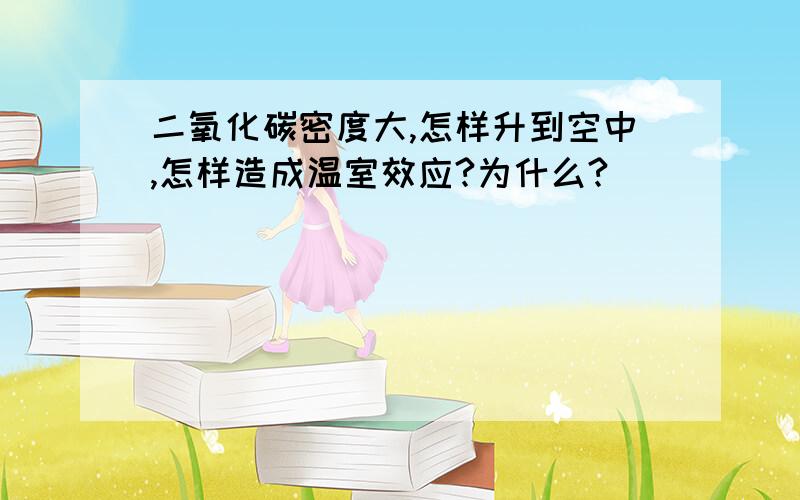 二氧化碳密度大,怎样升到空中,怎样造成温室效应?为什么?